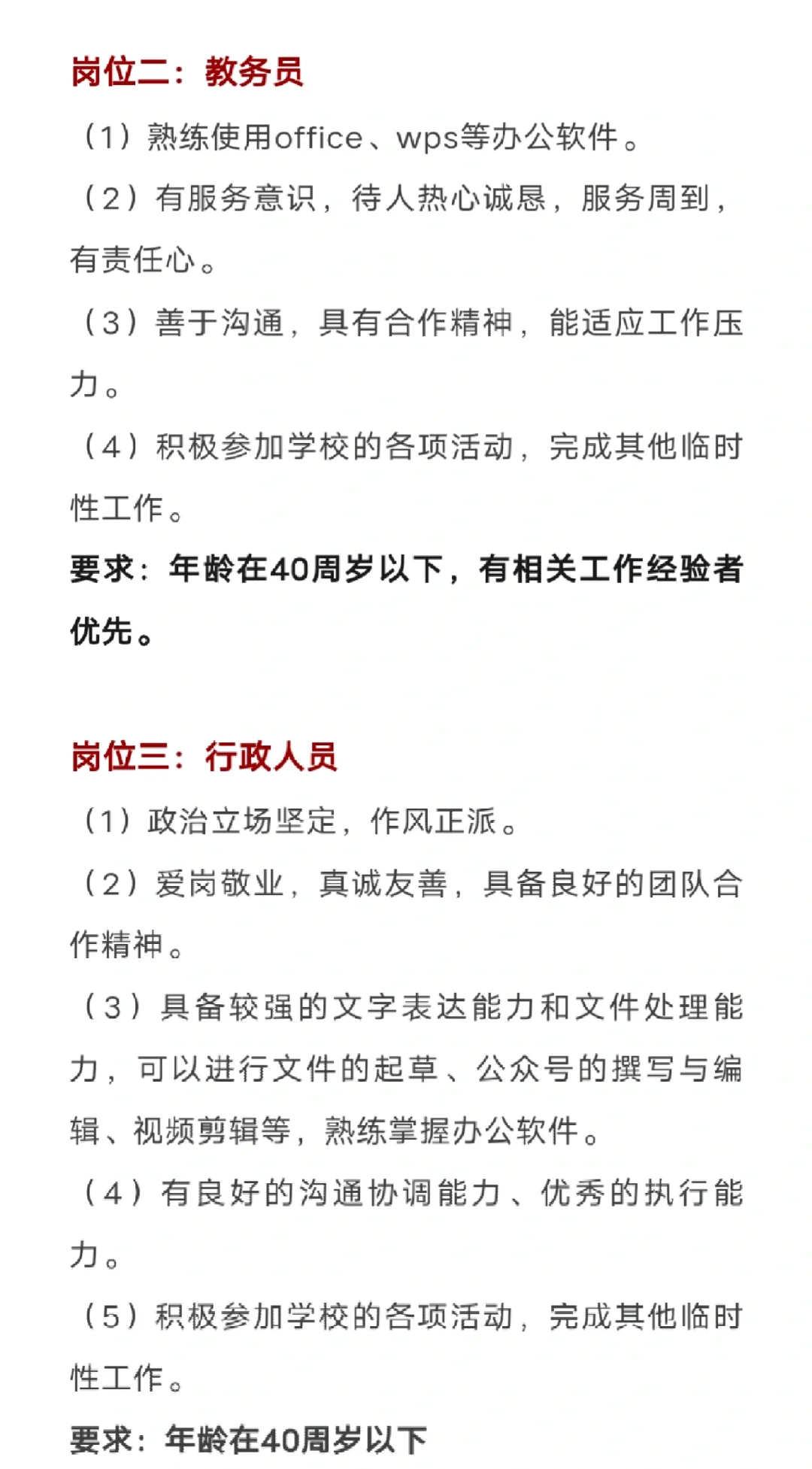 岗位二：教务员

（1）熟练使用office、wps等办公软件。

（2）有服务意识，待人热心诚恳，服务周到，有责任心。

（3）善于沟通，具有合作精神，能适应工作压力。

（4）积极参加学校的各项活动，完成其他临时性工作。

要求：年龄在40周岁以下，有相关工作经验者优先。

岗位三：行政人员

（1）政治立场坚定，作风正派。

（2）爱岗敬业，真诚友善，具备良好的团队合作精神。

（3）具备较强的文字表达能力和文件处理能力，可以进行文件的起草、公众号的撰写与编辑、视频剪辑等，熟练掌握办公软件。

（4）有良好的沟通协调能力、优秀的执行能力。

（5）积极参加学校的各项活动，完成其他临时性工作。

要求：年龄在40周岁以下